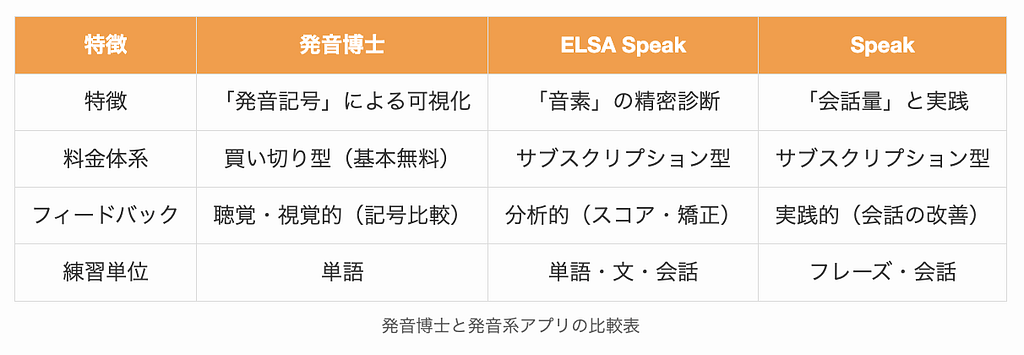 | 特徴 | 発音博士 | ELSA Speak | Speak |
|---|---|---|---|
| 特徴 | 「発音記号」による可視化 | 「音素」の精密診断 | 「会話量」と実践 |
| 料金体系 | 買い切り型（基本無料） | サブスクリプション型 | サブスクリプション型 |
| フィードバック | 聴覚・視覚的（記号比較） | 分析的（スコア・矯正） | 実践的（会話の改善） |
| 練習単位 | 単語 | 単語・文・会話 | フレーズ・会話 |

発音博士と発音系アプリの比較表